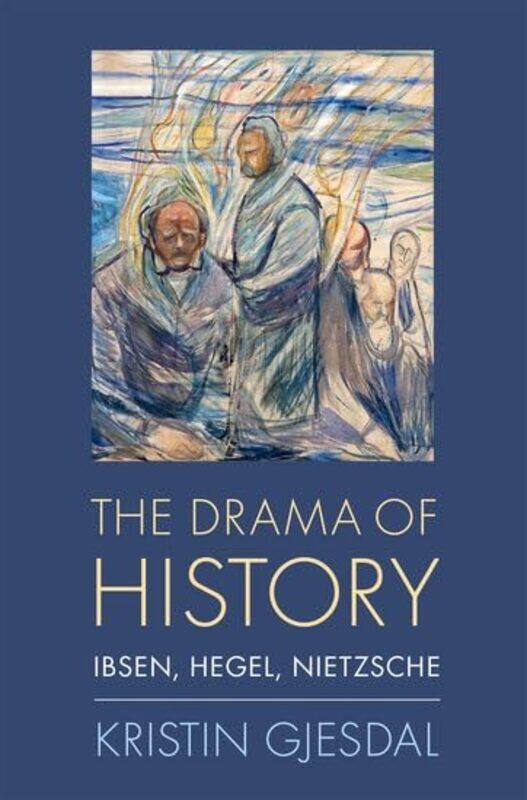 THE DRAMA OF HISTORY

IBSEN, HEGEL, NIETZSCHE

KRISTIN GJESDAL